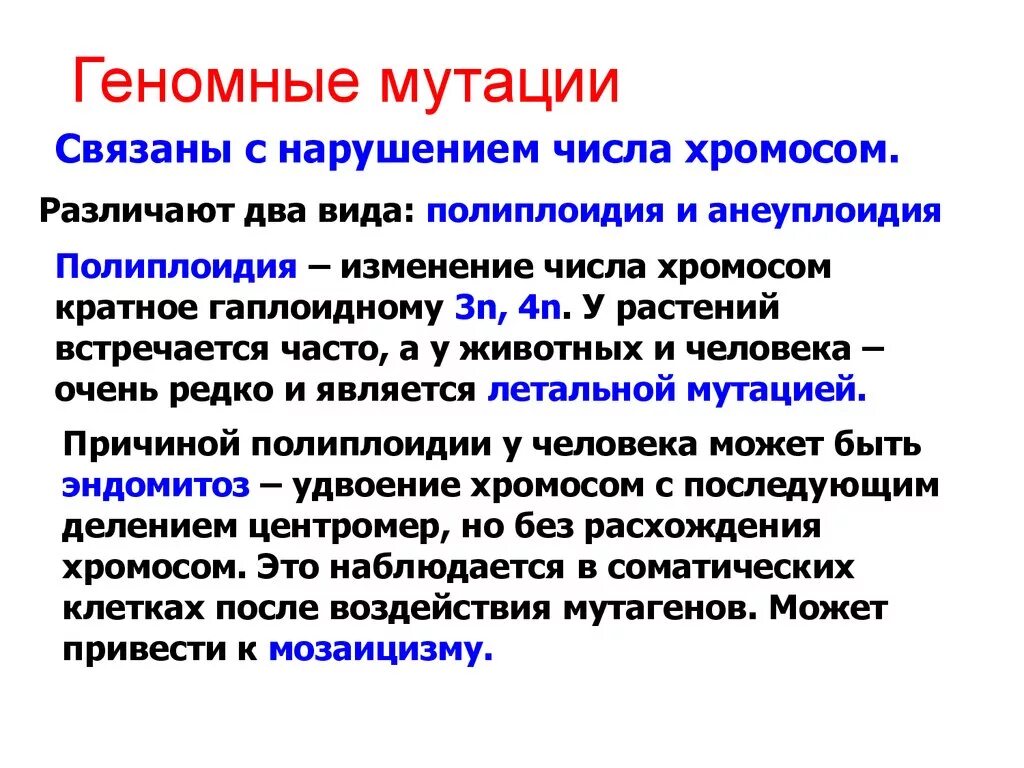 Геномные мутации

Связаны с нарушением числа хромосом.

Различают два вида: полиплоидия и анеуплоидия

Полиплоидия – изменение числа хромосом кратное гаплоидному 3n, 4n. У растений встречается часто, а у животных и человека – очень редко и является летальной мутацией.

Причиной полиплоидии у человека может быть эндомитоз – удвоение хромосом с последующим делением центромер, но без расхождения хромосом. Это наблюдается в соматических клетках после воздействия мутагенов. Может привести к мозаицизму.